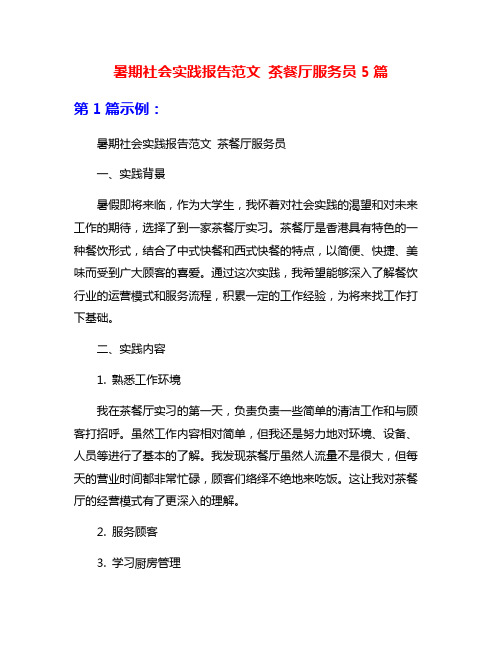 暑期社会实践报告范文 茶餐厅服务员 5 篇

第 1 篇示例：

暑期社会实践报告范文 茶餐厅服务员

一、实践背景

暑假即将来临，作为大学生，我怀着对社会实践的渴望和对未来工作的期待，选择了到一家茶餐厅实习。茶餐厅是香港具有特色的一种餐饮形式，结合了中式快餐和西式快餐的特点，以简便、快捷、美味而受到广大顾客的喜爱。通过这次实践，我希望能够深入了解餐饮行业的运营模式和服务流程，积累一定的工作经验，为将来找工作打下基础。

二、实践内容

1. 熟悉工作环境

我在茶餐厅实习的第一天，负责负责一些简单的清洁工作和与顾客打招呼。虽然工作内容相对简单，但我还是努力地对环境、设备、人员等进行了基本的了解。我发现茶餐厅虽然人流量不是很大，但每天的营业时间都非常忙碌，顾客们络绎不绝地来吃饭。这让我对茶餐厅的经营模式有了更深入的理解。

2. 服务顾客

3. 学习厨房管理